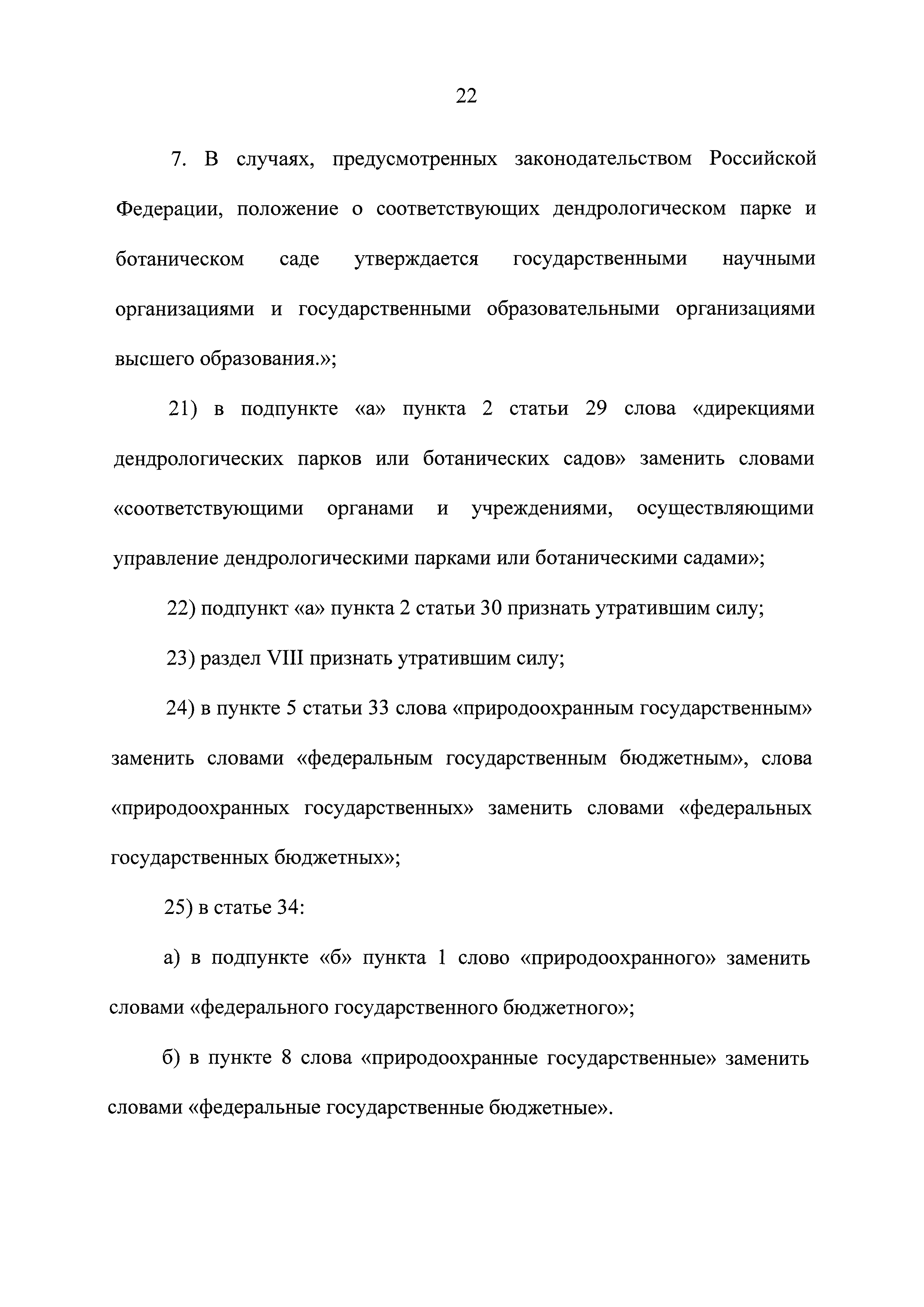 22

7. В случаях, предусмотренных законодательством Российской Федерации, положение о соответствующих дендрологическом парке и ботаническом саде утверждается государственными научными организациями и государственными образовательными организациями высшего образования.»;

21) в подпункте «а» пункта 2 статьи 29 слова «дирекциями дендрологических парков или ботанических садов» заменить словами «соответствующими органами и учреждениями, осуществляющими управление дендрологическими парками или ботаническими садами»;

22) подпункт «а» пункта 2 статьи 30 признать утратившим силу;

23) раздел VIII признать утратившим силу;

24) в пункте 5 статьи 33 слова «природоохранным государственным» заменить словами «федеральным государственным бюджетным», слова «природоохранных государственных» заменить словами «федеральных государственных бюджетных»;

25) в статье 34:

а) в подпункте «б» пункта 1 слово «природоохранного» заменить словами «федерального государственного бюджетного»;

б) в пункте 8 слова «природоохранные государственные» заменить словами «федеральные государственные бюджетные».